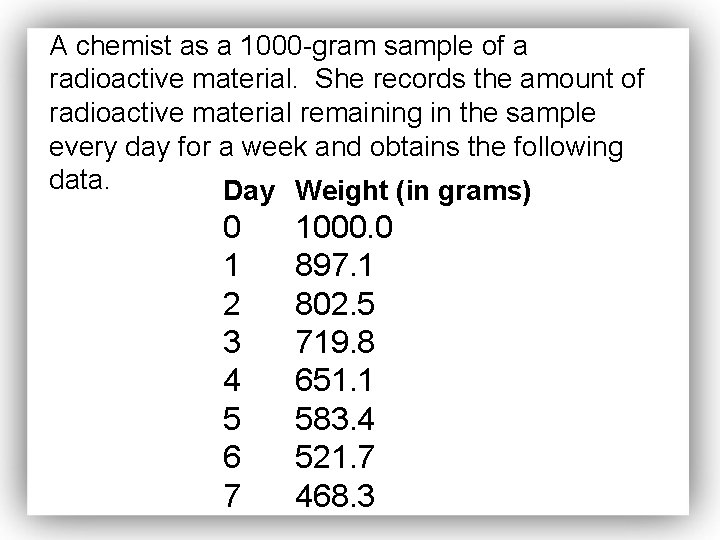 A chemist as a 1000-gram sample of a radioactive material. She records the amount of radioactive material remaining in the sample every day for a week and obtains the following data.

| Day | Weight (in grams) |
|---|---|
| 0 | 1000.0 |
| 1 | 897.1 |
| 2 | 802.5 |
| 3 | 719.8 |
| 4 | 651.1 |
| 5 | 583.4 |
| 6 | 521.7 |
| 7 | 468.3 |